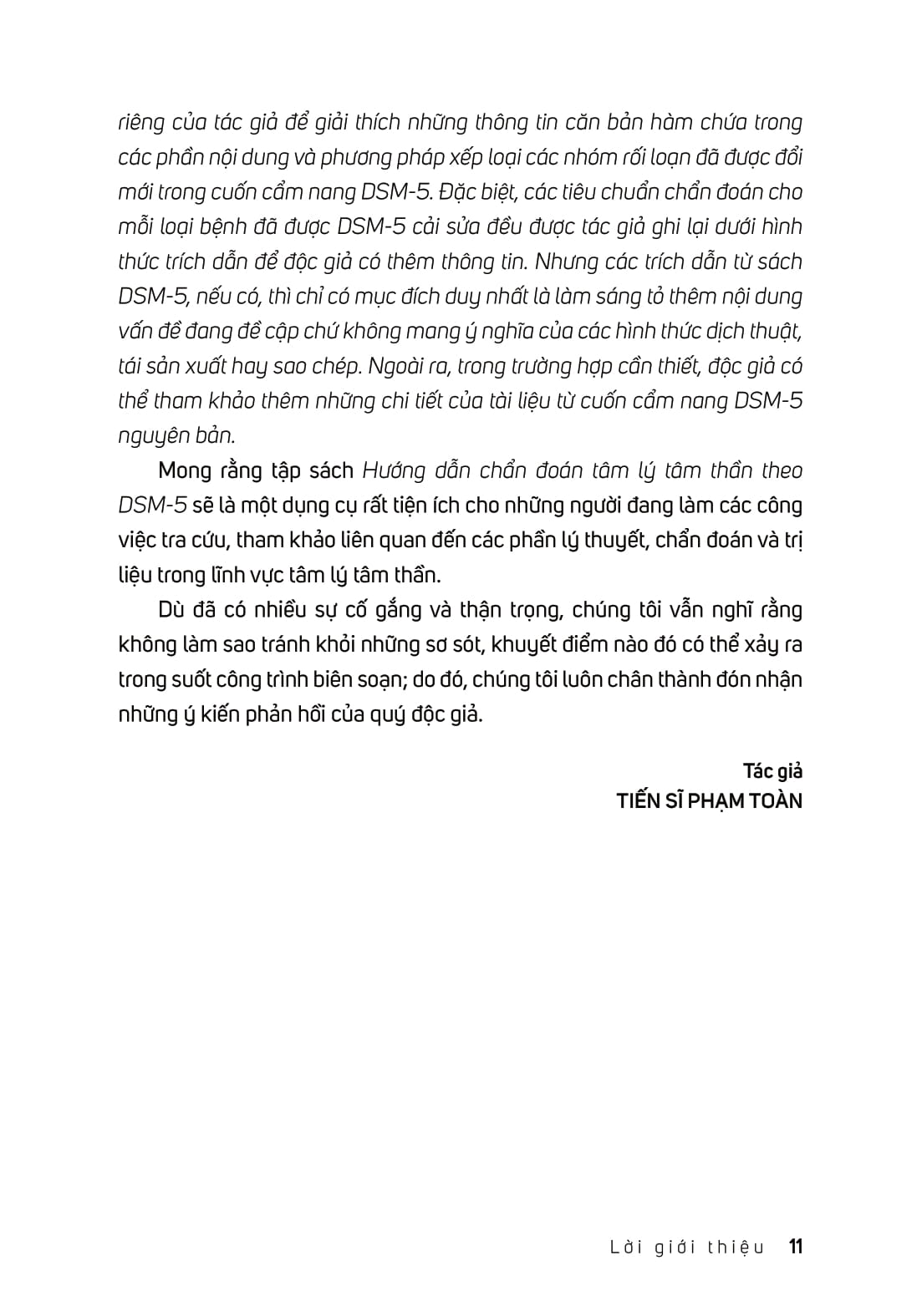 riêng của tác giả để giải thích những thông tin căn bản hàm chứa trong các phần nội dung và phương pháp xếp loại các nhóm rối loạn đã được đổi mới trong cuốn cẩm nang DSM-5. Đặc biệt, các tiêu chuẩn chẩn đoán cho mỗi loại bệnh đã được DSM-5 cải sửa đều được tác giả ghi lại dưới hình thức trích dẫn để độc giả có thêm thông tin. Nhưng các trích dẫn từ sách DSM-5, nếu có, thì chỉ có mục đích duy nhất là làm sáng tỏ thêm nội dung vấn đề đang đề cập chứ không mang ý nghĩa của các hình thức dịch thuật, tái sản xuất hay sao chép. Ngoài ra, trong trường hợp cần thiết, độc giả có thể tham khảo thêm những chi tiết của tài liệu từ cuốn cẩm nang DSM-5 nguyên bản.

Mong rằng tập sách Hướng dẫn chẩn đoán tâm lý tâm thần theo DSM-5 sẽ là một dụng cụ rất tiện ích cho những người đang làm các công việc tra cứu, tham khảo liên quan đến các phần lý thuyết, chẩn đoán và trị liệu trong lĩnh vực tâm lý tâm thần.

Dù đã có nhiều sự cố gắng và thận trọng, chúng tôi vẫn nghĩ rằng không làm sao tránh khỏi những sơ sót, khuyết điểm nào đó có thể xảy ra trong suốt công trình biên soạn; do đó, chúng tôi luôn chân thành đón nhận những ý kiến phản hồi của quý độc giả.

Tác giả
TIẾN SĨ PHẠM TOÀN

Lời giới thiệu 11